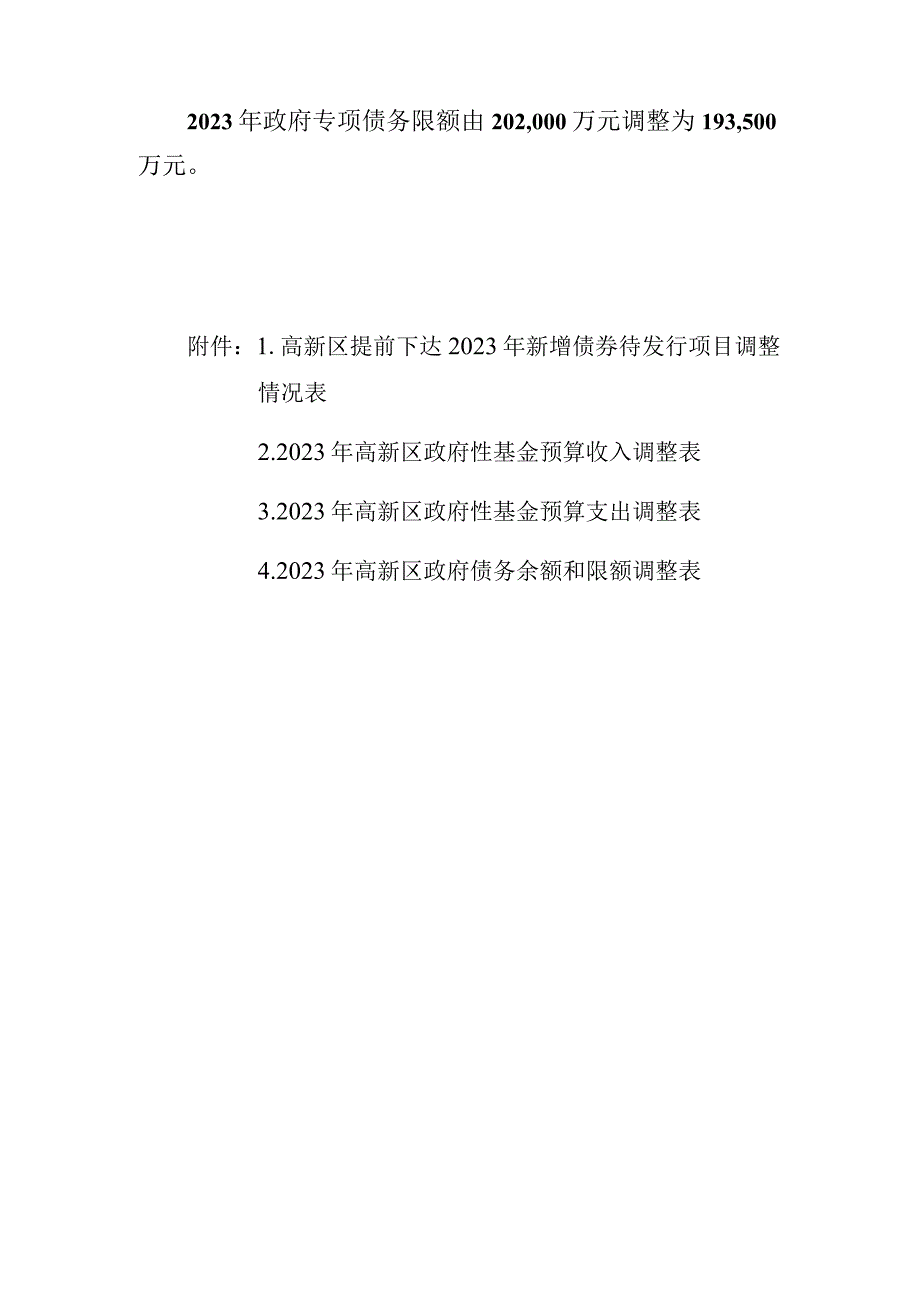 2023年政府专项债务限额由202,000万元调整为193,500万元。

附件：1. 高新区提前下达2023年新增债券待发行项目调整情况表

2.2023年高新区政府性基金预算收入调整表

3.2023年高新区政府性基金预算支出调整表

4.2023年高新区政府债务余额和限额调整表